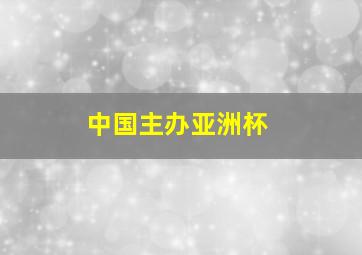 中国主办亚洲杯